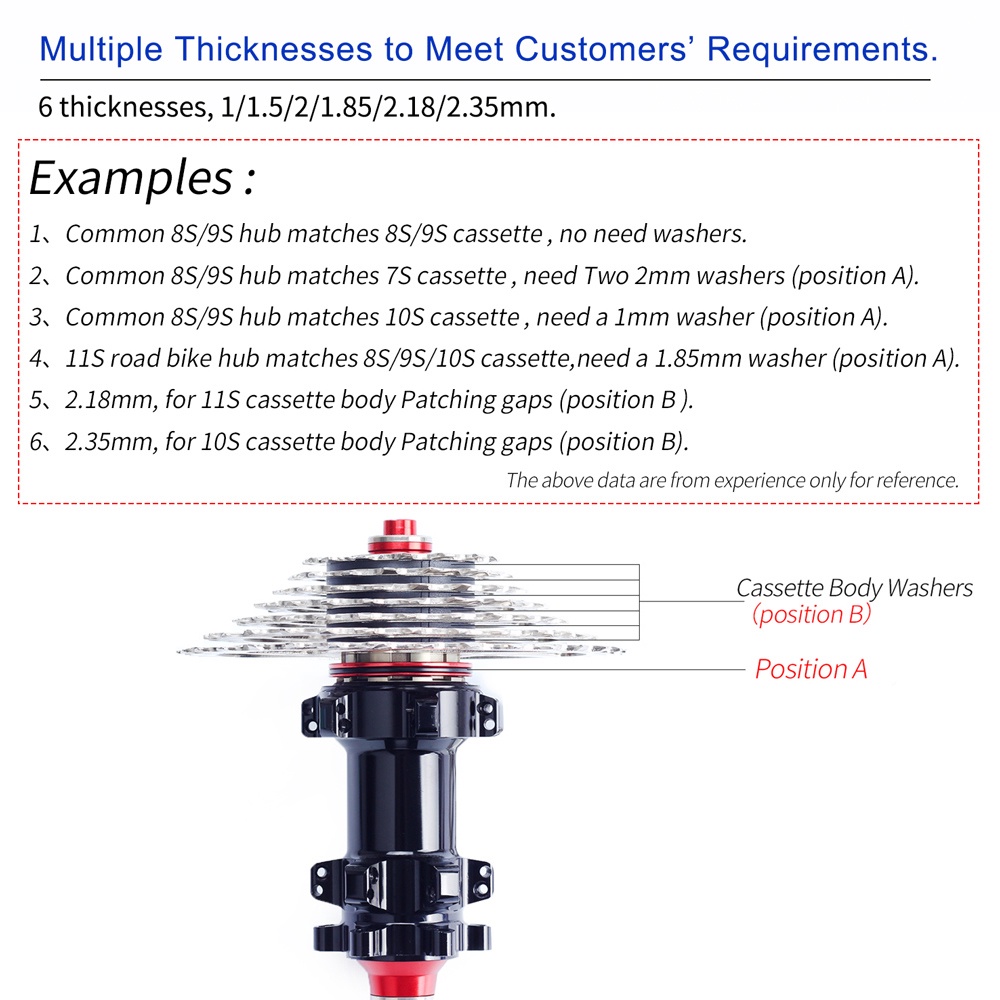 Multiple Thicknesses to Meet Customers' Requirements.

6 thicknesses, 1/1.5/2/1.85/2.18/2.35mm.

Examples :

1、Common 8S/9S hub matches 8S/9S cassette , no need washers.

2、Common 8S/9S hub matches 7S cassette , need Two 2mm washers (position A).

3、Common 8S/9S hub matches 10S cassette , need a 1mm washer (position A).

4、11S road bike hub matches 8S/9S/10S cassette,need a 1.85mm washer (position A).

5、2.18mm, for 11S cassette body Patching gaps (position B ).

6、2.35mm, for 10S cassette body Patching gaps (position B).

The above data are from experience only for reference.

Cassette Body Washers
(position B)

Position A